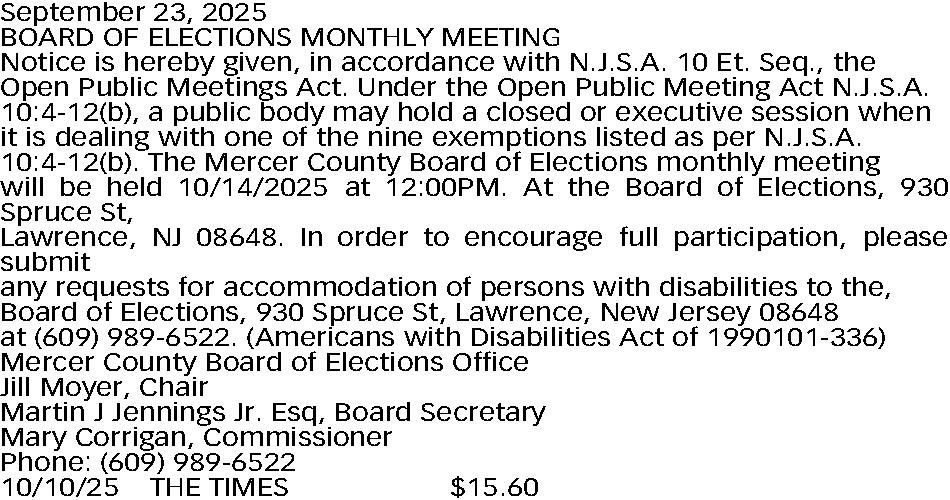 September 23, 2025
BOARD OF ELECTIONS MONTHLY MEETING
Notice is hereby given, in accordance with N.J.S.A. 10 Et. Seq., the Open Public Meetings Act. Under the Open Public Meeting Act N.J.S.A. 10:4-12(b), a public body may hold a closed or executive session when it is dealing with one of the nine exemptions listed as per N.J.S.A. 10:4-12(b). The Mercer County Board of Elections monthly meeting will be held 10/14/2025 at 12:00PM. At the Board of Elections, 930 Spruce St,
Lawrence, NJ 08648. In order to encourage full participation, please submit
any requests for accommodation of persons with disabilities to the, Board of Elections, 930 Spruce St, Lawrence, New Jersey 08648 at (609) 989-6522. (Americans with Disabilities Act of 1990101-336)
Mercer County Board of Elections Office
Jill Moyer, Chair
Martin J Jennings Jr. Esq, Board Secretary
Mary Corrigan, Commissioner
Phone: (609) 989-6522
10/10/25 THE TIMES $15.60